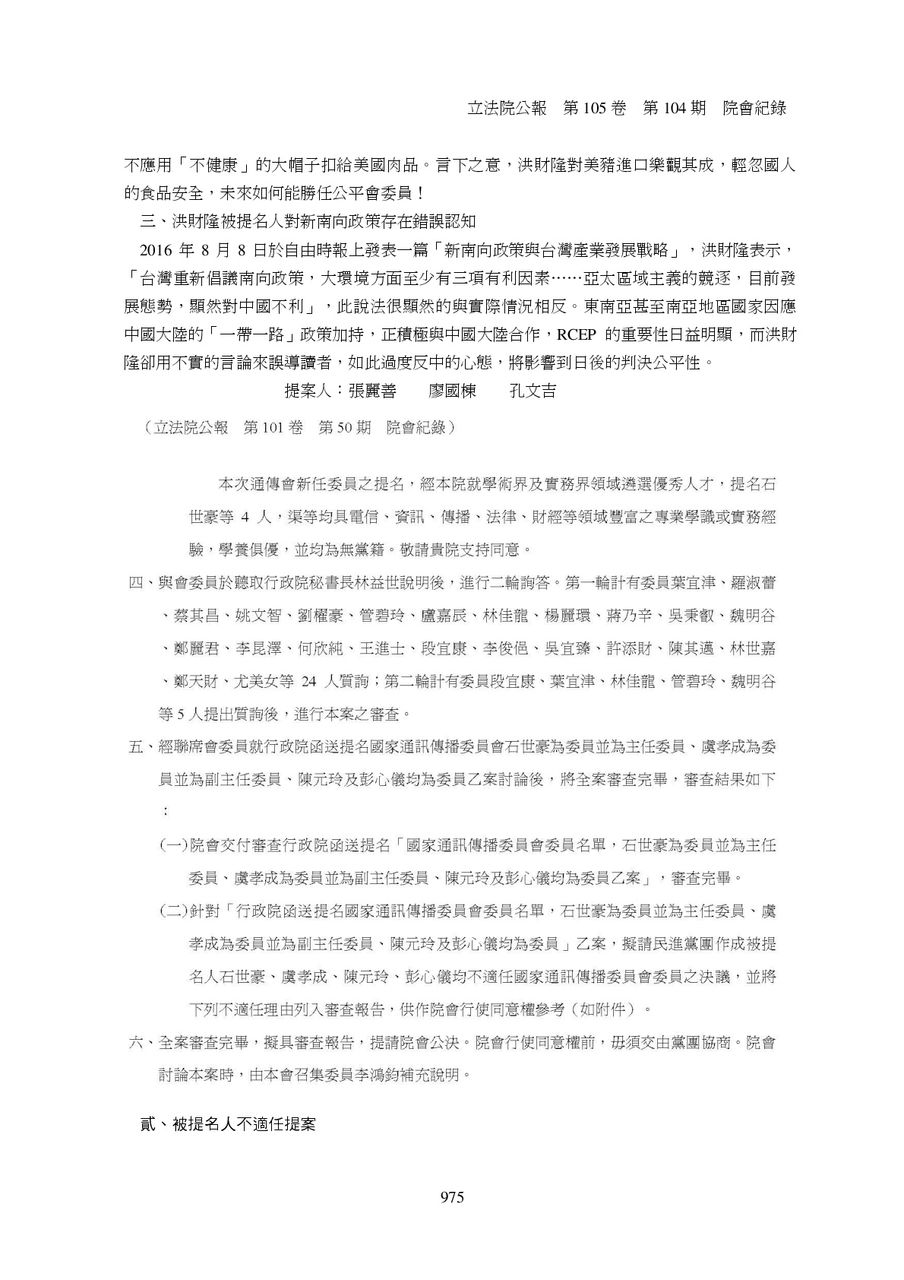 立法院公報　第 105 卷　第 104 期　院會紀錄

不應用「不健康」的大帽子扣給美國肉品。言下之意，洪財隆對美豬進口樂觀其成，輕忽國人的食品安全，未來如何能勝任公平會委員！

三、洪財隆被提名人對新南向政策存在錯誤認知

2016 年 8 月 8 日於自由時報上發表一篇「新南向政策與台灣產業發展戰略」，洪財隆表示，「台灣重新倡議南向政策，大環境方面至少有三項有利因素……亞太區域主義的競逐，目前發展態勢，顯然對中國不利」，此說法很顯然的與實際情況相反。東南亞甚至南亞地區國家因應中國大陸的「一帶一路」政策加持，正積極與中國大陸合作，RCEP 的重要性日益明顯，而洪財隆卻用不實的言論來誤導讀者，如此過度反中的心態，將影響到日後的判決公平性。

提案人：張麗善　廖國棟　孔文吉

（立法院公報　第 101 卷　第 50 期　院會紀錄）

本次通傳會新任委員之提名，經本院就學術界及實務界領域遴選優秀人才，提名石世豪等 4 人，渠等均具電信、資訊、傳播、法律、財經等領域豐富之專業學識或實務經驗，學養俱優，並均為無黨籍。敬請貴院支持同意。

四、與會委員於聽取行政院秘書長林益世說明後，進行二輪詢答。第一輪計有委員葉宜津、羅淑蕾、蔡其昌、姚文智、劉櫂豪、管碧玲、盧嘉辰、林佳龍、楊麗環、蔣乃辛、吳秉叡、魏明谷、鄭麗君、李昆澤、何欣純、王進士、段宜康、李俊俋、吳宜臻、許添財、陳其邁、林世嘉、鄭天財、尤美女等 24 人質詢；第二輪計有委員段宜康、葉宜津、林佳龍、管碧玲、魏明谷等 5 人提出質詢後，進行本案之審查。

五、經聯席會委員就行政院函送提名國家通訊傳播委員會石世豪為委員並為主任委員、虞孝成為委員並為副主任委員、陳元玲及彭心儀均為委員乙案討論後，將全案審查完畢，審查結果如下：

(一)院會交付審查行政院函送提名「國家通訊傳播委員會委員名單，石世豪為委員並為主任委員、虞孝成為委員並為副主任委員、陳元玲及彭心儀均為委員乙案」，審查完畢。

(二)針對「行政院函送提名國家通訊傳播委員會委員名單，石世豪為委員並為主任委員、虞孝成為委員並為副主任委員、陳元玲及彭心儀均為委員」乙案，擬請民進黨團作成被提名人石世豪、虞孝成、陳元玲、彭心儀均不適任國家通訊傳播委員會委員之決議，並將下列不適任理由列入審查報告，供作院會行使同意權參考（如附件）。

六、全案審查完畢，擬具審查報告，提請院會公決。院會行使同意權前，毋須交由黨團協商。院會討論本案時，由本會召集委員李鴻鈞補充說明。

貳、被提名人不適任提案

975